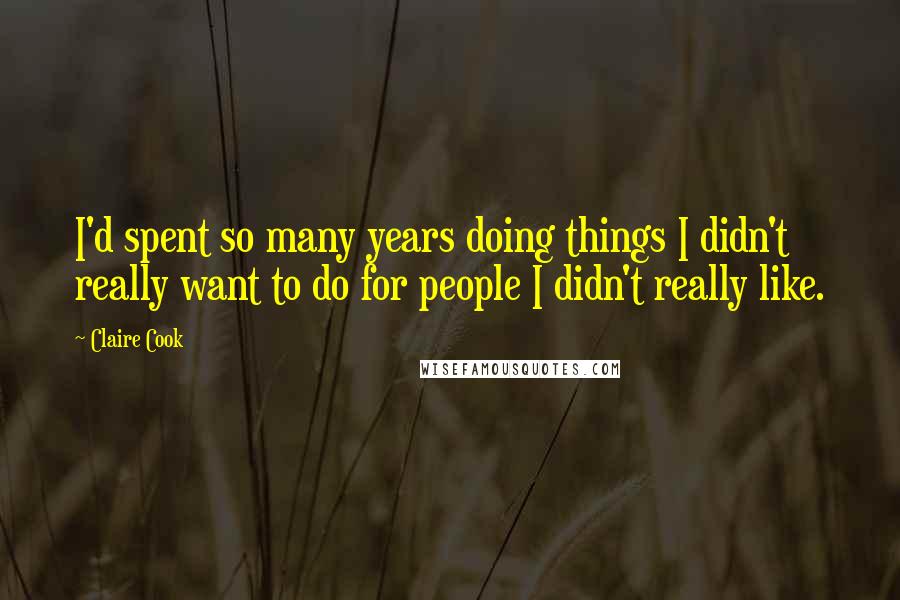 I'd spent so many years doing things I didn't really want to do for people I didn't really like.

~ Claire Cook

WISEFAMOUSQUOTES.COM